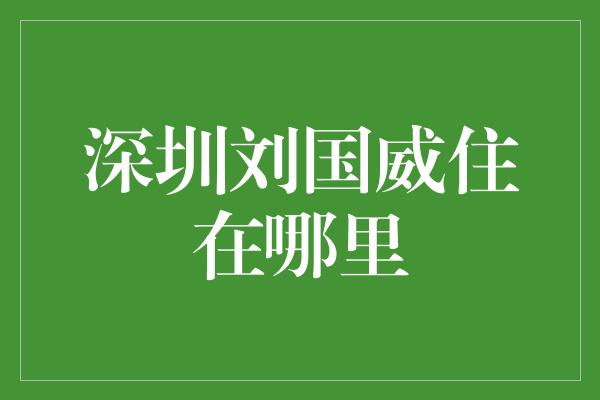 深圳刘国威住在哪里